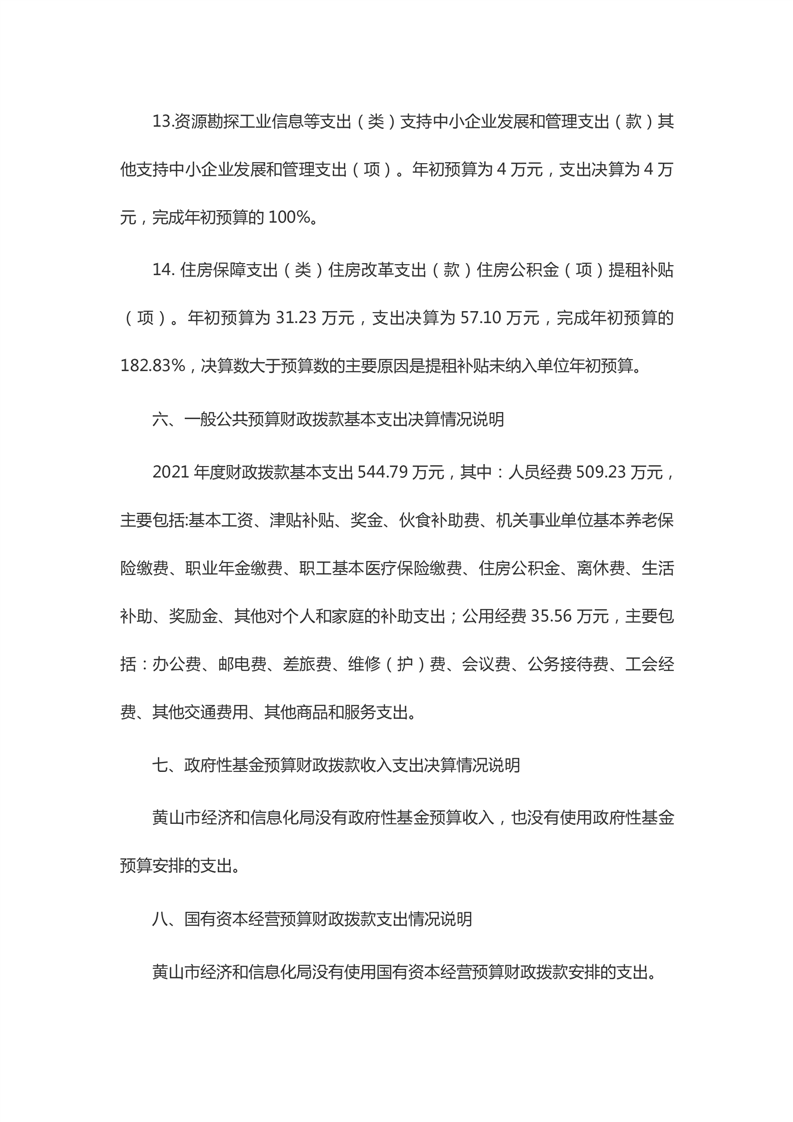 13.资源勘探工业信息等支出（类）支持中小企业发展和管理支出（款）其他支持中小企业发展和管理支出（项）。年初预算为 4 万元，支出决算为 4 万元，完成年初预算的 100%。

14. 住房保障支出（类）住房改革支出（款）住房公积金（项）提租补贴（项）。年初预算为 31.23 万元，支出决算为 57.10 万元，完成年初预算的 182.83%，决算数大于预算数的主要原因是提租补贴未纳入单位年初预算。

六、一般公共预算财政拨款基本支出决算情况说明

2021 年度财政拨款基本支出 544.79 万元，其中：人员经费 509.23 万元，主要包括:基本工资、津贴补贴、奖金、伙食补助费、机关事业单位基本养老保险缴费、职业年金缴费、职工基本医疗保险缴费、住房公积金、离休费、生活补助、奖励金、其他对个人和家庭的补助支出；公用经费 35.56 万元，主要包括：办公费、邮电费、差旅费、维修（护）费、会议费、公务接待费、工会经费、其他交通费用、其他商品和服务支出。

七、政府性基金预算财政拨款收入支出决算情况说明

黄山市经济和信息化局没有政府性基金预算收入，也没有使用政府性基金预算安排的支出。

八、国有资本经营预算财政拨款支出情况说明

黄山市经济和信息化局没有使用国有资本经营预算财政拨款安排的支出。